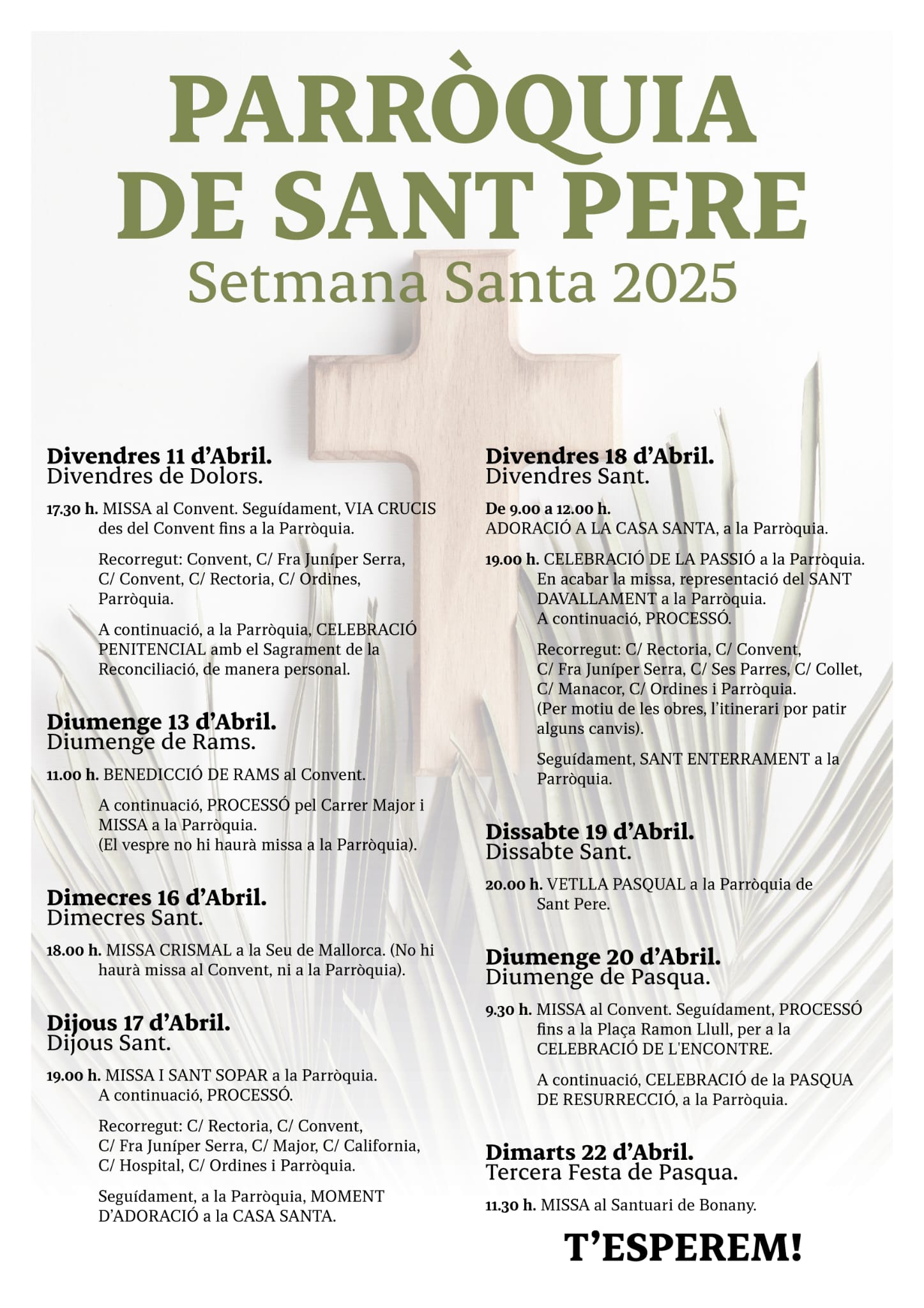 PARRÒQUIA DE SANT PERE
Setmana Santa 2025

Divendres 11 d'Abril.
Divendres de Dolors.

17.30 h. MISSA al Convent. Seguídament, VIA CRUCIS des del Convent fins a la Parròquia.

Recorregut: Convent, C/ Fra Juníper Serra, C/ Convent, C/ Rectoria, C/ Ordines, Parròquia.

A continuació, a la Parròquia, CELEBRACIÓ PENITENCIAL amb el Sagrament de la Reconciliació, de manera personal.

Diumenge 13 d'Abril.
Diumenge de Rams.

11.00 h. BENEDICCIÓ DE RAMS al Convent.

A continuació, PROCESSÓ pel Carrer Major i MISSA a la Parròquia.
(El vespre no hi haurà missa a la Parròquia).

Dimecres 16 d'Abril.
Dimecres Sant.

18.00 h. MISSA CRISMAL a la Seu de Mallorca. (No hi haurà missa al Convent, ni a la Parròquia).

Dijous 17 d'Abril.
Dijous Sant.

19.00 h. MISSA I SANT SOPAR a la Parròquia. A continuació, PROCESSÓ.

Recorregut: C/ Rectoria, C/ Convent, C/ Fra Juníper Serra, C/ Major, C/ California, C/ Hospital, C/ Ordines i Parròquia.

Seguídament, a la Parròquia, MOMENT D'ADORACIÓ a la CASA SANTA.

Divendres 18 d'Abril.
Divendres Sant.

De 9.00 a 12.00 h.
ADORACIÓ A LA CASA SANTA, a la Parròquia.

19.00 h. CELEBRACIÓ DE LA PASSIÓ a la Parròquia. En acabar la missa, representació del SANT DAVALLAMENT a la Parròquia. A continuació, PROCESSÓ.

Recorregut: C/ Rectoria, C/ Convent, C/ Fra Juníper Serra, C/ Ses Parres, C/ Collet, C/ Manacor, C/ Ordines i Parròquia.
(Per motiu de les obres, l'itinerari por patir alguns canvis).

Seguídament, SANT ENTERRAMENT a la Parròquia.

Dissabte 19 d'Abril.
Dissabte Sant.

20.00 h. VETLLA PASQUAL a la Parròquia de Sant Pere.

Diumenge 20 d'Abril.
Diumenge de Pasqua.

9.30 h. MISSA al Convent. Seguídament, PROCESSÓ fins a la Plaça Ramon Llull, per a la CELEBRACIÓ DE L'ENCONTRE.

A continuació, CELEBRACIÓ de la PASQUA DE RESURRECCIÓ, a la Parròquia.

Dimarts 22 d'Abril.
Tercera Festa de Pasqua.

11.30 h. MISSA al Santuari de Bonany.

T'ESPEREM!